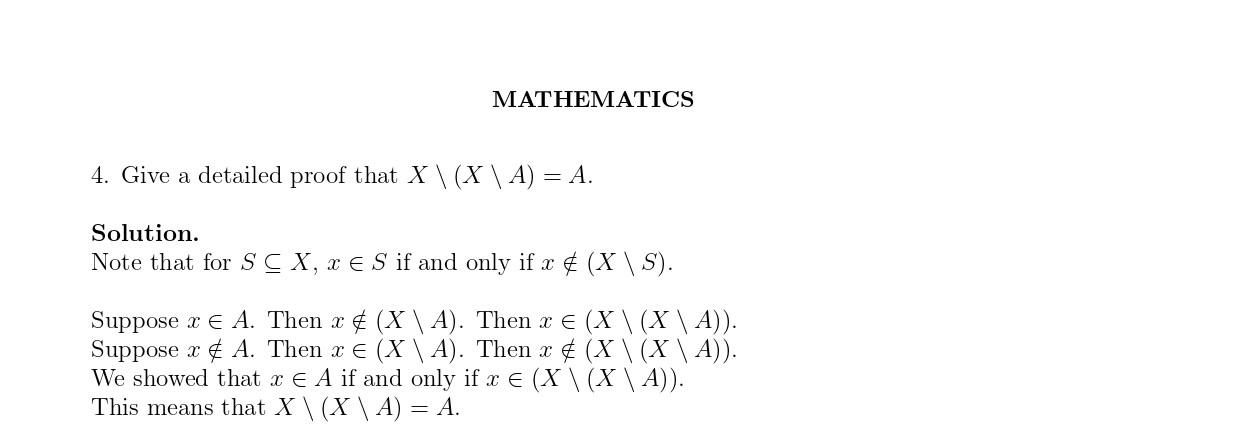 MATHEMATICS

4. Give a detailed proof that $X \setminus (X \setminus A) = A$.

Solution.
Note that for $S \subseteq X$, $x \in S$ if and only if $x \notin (X \setminus S)$.

Suppose $x \in A$. Then $x \notin (X \setminus A)$. Then $x \in (X \setminus (X \setminus A))$.
Suppose $x \notin A$. Then $x \in (X \setminus A)$. Then $x \notin (X \setminus (X \setminus A))$.
We showed that $x \in A$ if and only if $x \in (X \setminus (X \setminus A))$.
This means that $X \setminus (X \setminus A) = A$.